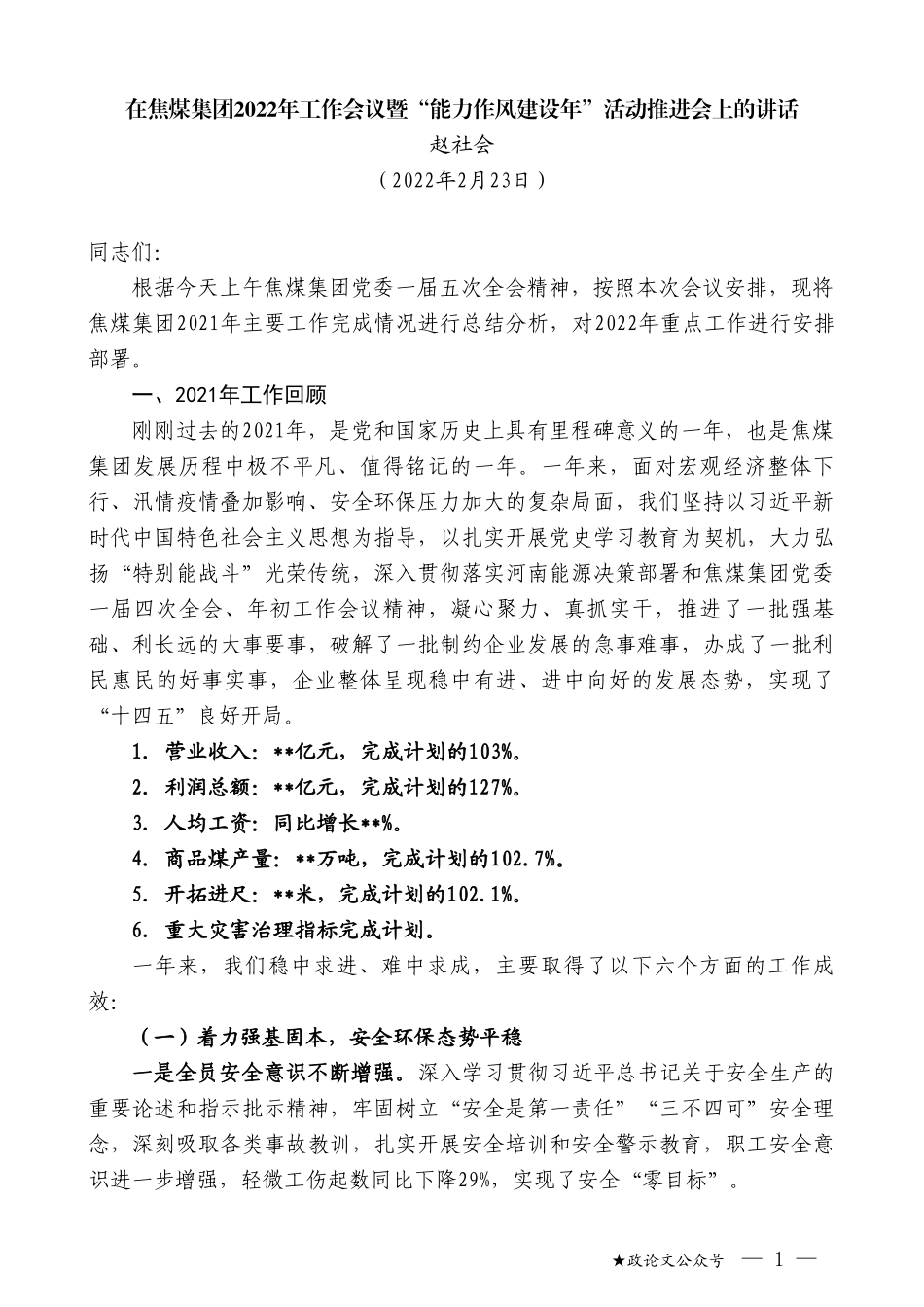 在焦煤集团2022年工作会议暨“能力作风建设年”活动推进会上的讲话

赵社会

（2022年2月23日）

同志们：

根据今天上午焦煤集团党委一届五次全会精神，按照本次会议安排，现将焦煤集团2021年主要工作完成情况进行总结分析，对2022年重点工作进行安排部署。

一、2021年工作回顾

刚刚过去的2021年，是党和国家历史上具有里程碑意义的一年，也是焦煤集团发展历程中极不平凡、值得铭记的一年。一年来，面对宏观经济整体下行、汛情疫情叠加影响、安全环保压力加大的复杂局面，我们坚持以习近平新时代中国特色社会主义思想为指导，以扎实开展党史学习教育为契机，大力弘扬“特别能战斗”光荣传统，深入贯彻落实河南能源决策部署和焦煤集团党委一届四次全会、年初工作会议精神，凝心聚力、真抓实干，推进了一批强基础、利长远的大事要事，破解了一批制约企业发展的急事难事，办成了一批利民惠民的好事实事，企业整体呈现稳中有进、进中向好的发展态势，实现了“十四五”良好开局。

1. 营业收入：**亿元，完成计划的103%。

2. 利润总额：**亿元，完成计划的127%。

3. 人均工资：同比增长**%。

4. 商品煤产量：**万吨，完成计划的102.7%。

5. 开拓进尺：**米，完成计划的102.1%。

6. 重大灾害治理指标完成计划。

一年来，我们稳中求进、难中求成，主要取得了以下六个方面的工作成效：

（一）着力强基固本，安全环保态势平稳

一是全员安全意识不断增强。深入学习贯彻习近平总书记关于安全生产的重要论述和指示批示精神，牢固树立“安全是第一责任”“三不四可”安全理念，深刻吸取各类事故教训，扎实开展安全培训和安全警示教育，职工安全意识进一步增强，轻微工伤起数同比下降29%，实现了安全“零目标”。

★政论文公众号 — 1 —